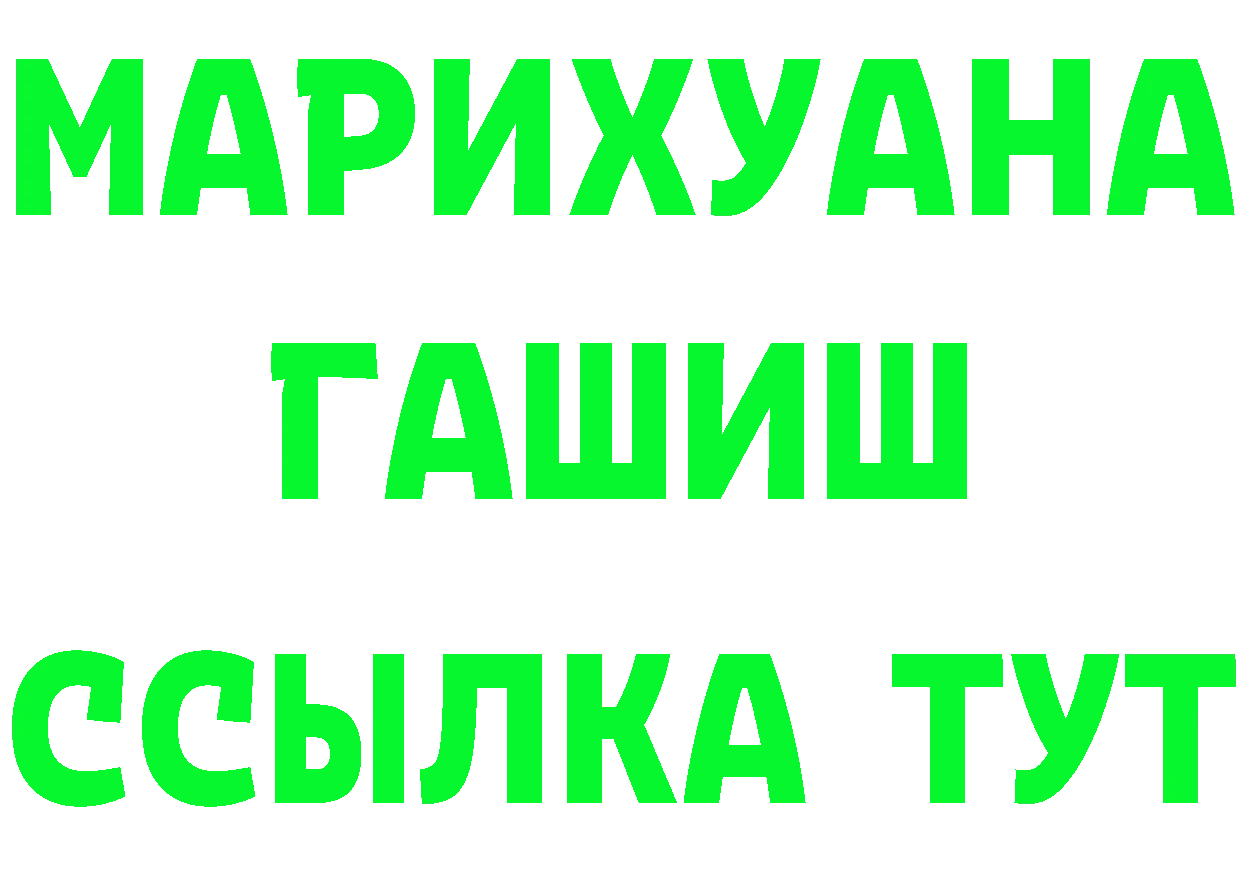 МАРИХУАНА
ГАШИШ
ССЫЛКА ТУТ